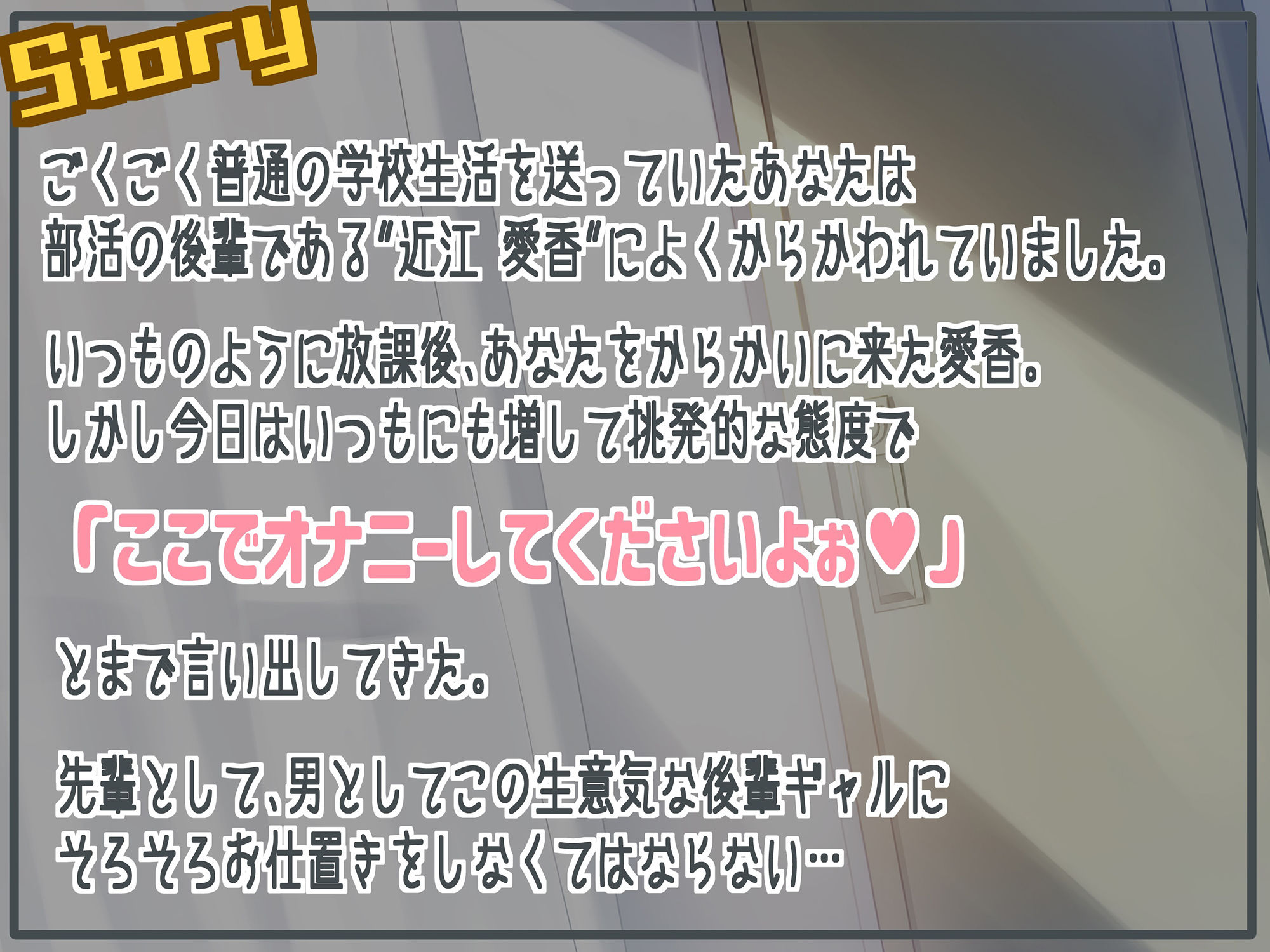 Story

ごくごく普通の学校生活を送っていたあなたは
部活の後輩である"近江 愛香"によくからかわれていました。

いつものように放課後、あなたをからかいに来た愛香。
しかし今日はいつもにも増して挑発的な態度で

「ここでオナニーしてくださいよぉ♥」

とまで言い出してきた。

先輩として、男としてこの生意気な後輩ギャルに
そろそろお仕置きをしなくてはならない…